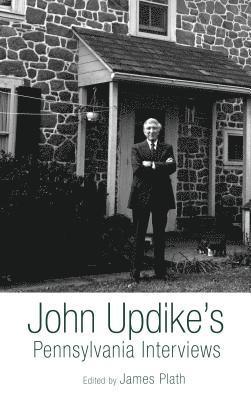 John Updike's
Pennsylvania Interviews

Edited by James Plath